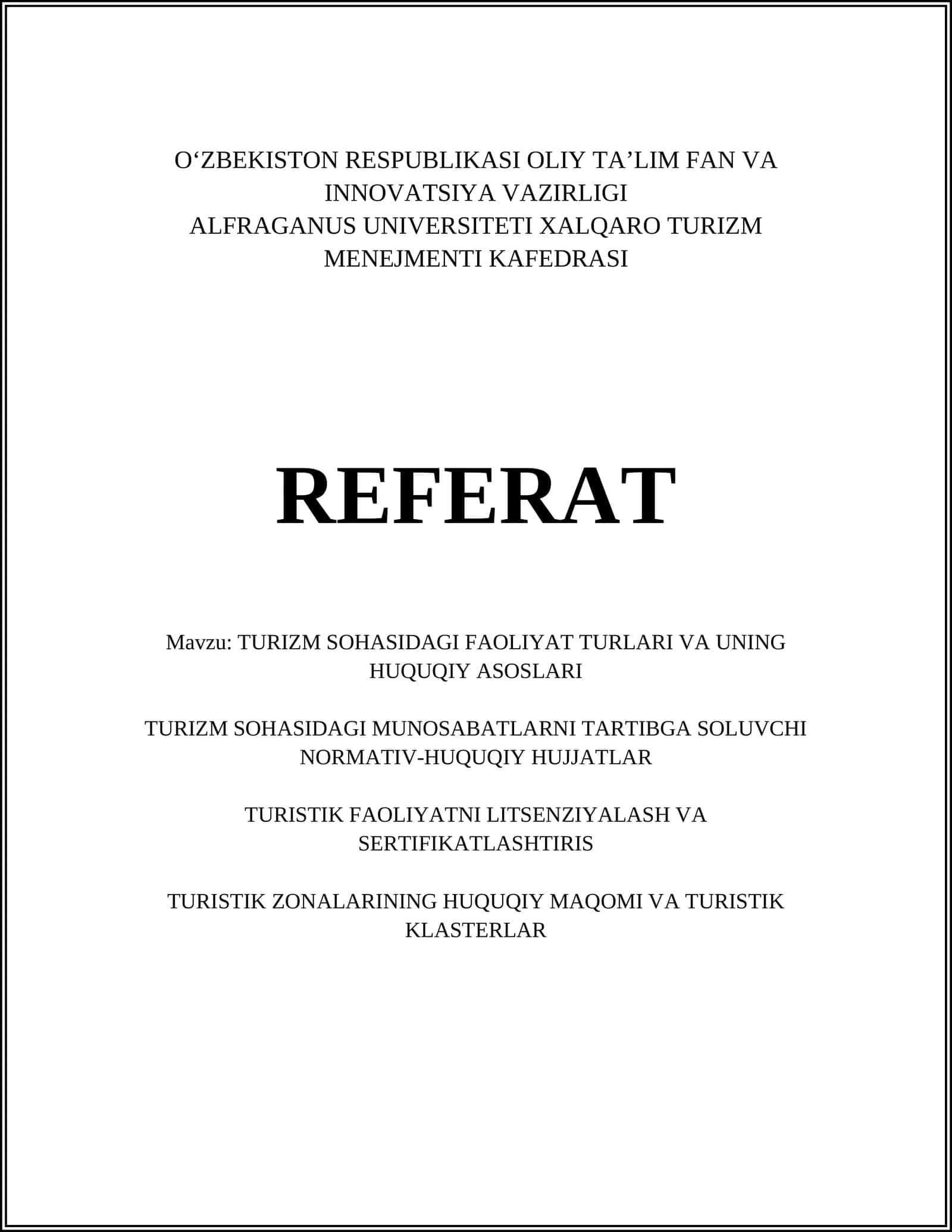 O‘ZBEKISTON RESPUBLIKASI OLIY TA’LIM FAN VA INNOVATSIYA VAZIRLIGI
ALFRAGANUS UNIVERSITETI XALQARO TURIZM MENEJMENTI KAFEDRASI

REFERAT

Mavzu: TURIZM SOHASIDAGI FAOLIYAT TURLARI VA UNING HUQUQIY ASOSLARI

TURIZM SOHASIDAGI MUNOSABATLARNI TARTIBGA SOLUVCHI NORMATIV-HUQUQIY HUJJATLAR

TURISTIK FAOLIYATNI LITSENZIYALASH VA SERTIFIKATLASHTIRIS

TURISTIK ZONALARINING HUQUQIY MAQOMI VA TURISTIK KLASTERLAR